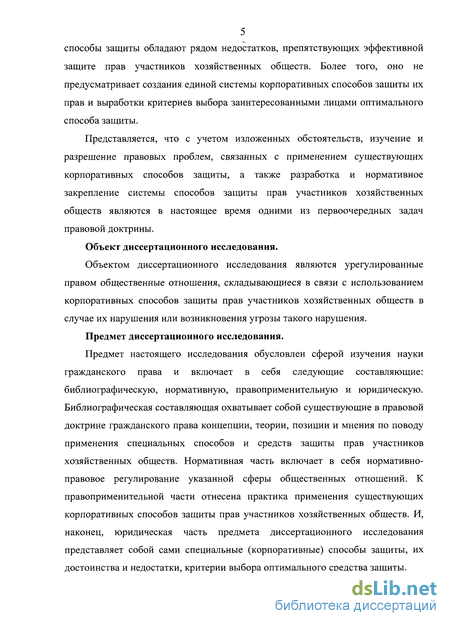 5

способы защиты обладают рядом недостатков, препятствующих эффективной защите прав участников хозяйственных обществ. Более того, оно не предусматривает создания единой системы корпоративных способов защиты их прав и выработки критериев выбора заинтересованными лицами оптимального способа защиты.

Представляется, что с учетом изложенных обстоятельств, изучение и разрешение правовых проблем, связанных с применением существующих корпоративных способов защиты, а также разработка и нормативное закрепление системы способов защиты прав участников хозяйственных обществ являются в настоящее время одними из первоочередных задач правовой доктрины.

Объект диссертационного исследования.

Объектом диссертационного исследования являются урегулированные правом общественные отношения, складывающиеся в связи с использованием корпоративных способов защиты прав участников хозяйственных обществ в случае их нарушения или возникновения угрозы такого нарушения.

Предмет диссертационного исследования.

Предмет настоящего исследования обусловлен сферой изучения науки гражданского права и включает в себя следующие составляющие: библиографическую, нормативную, правоприменительную и юридическую. Библиографическая составляющая охватывает собой существующие в правовой доктрине гражданского права концепции, теории, позиции и мнения по поводу применения специальных способов и средств защиты прав участников хозяйственных обществ. Нормативная часть включает в себя нормативно-правовое регулирование указанной сферы общественных отношений. К правоприменительной части отнесена практика применения существующих корпоративных способов защиты прав участников хозяйственных обществ. И, наконец, юридическая часть предмета диссертационного исследования представляет собой сами специальные (корпоративные) способы защиты, их достоинства и недостатки, критерии выбора оптимального средства защиты.

dsLib.net
библиотека диссертаций